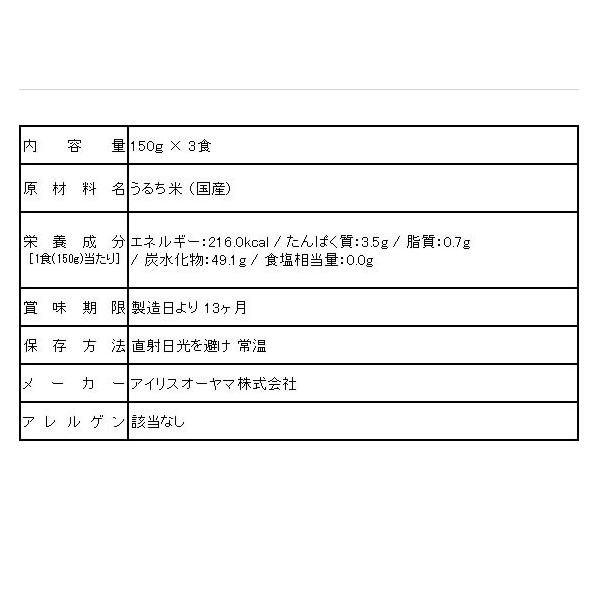 | | |
|---|---|
| 内　容　量 | 150g × 3食 |
| 原 材 料 名 | うるち米（国産） |
| 栄 養 成 分 ［1食(150g)当たり］ | エネルギー:216.0kcal / たんぱく質:3.5g / 脂質:0.7g / 炭水化物:49.1g / 食塩相当量:0.0g |
| 賞 味 期 限 | 製造日より 13ヶ月 |
| 保 存 方 法 | 直射日光を避け 常温 |
| メ ー カ ー | アイリスオーヤマ株式会社 |
| ア レ ル ゲ ン | 該当なし |